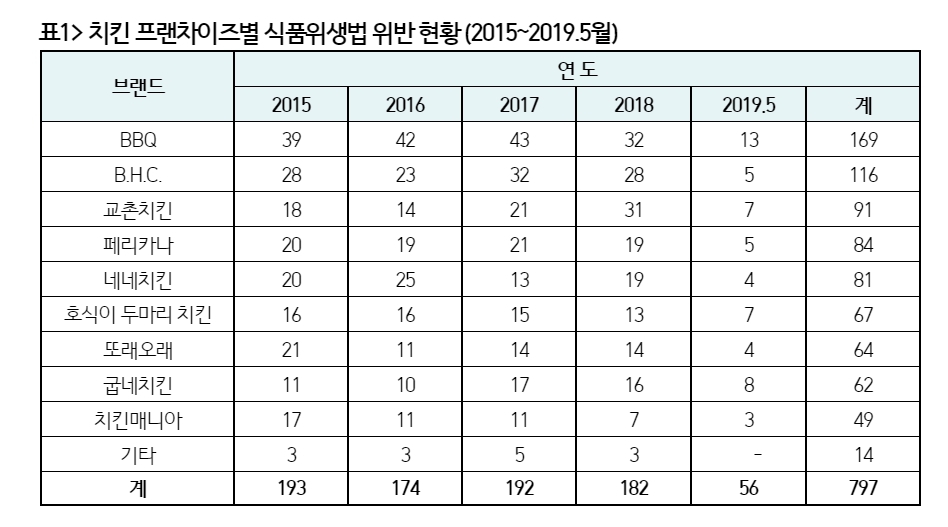 표1> 치킨 프랜차이즈별 식품위생법 위반 현황 (2015~2019.5월)

| 브랜드 | 연 도 | | | | | |
|---|---|---|---|---|---|---|
| | 2015 | 2016 | 2017 | 2018 | 2019.5 | 계 |
| BBQ | 39 | 42 | 43 | 32 | 13 | 169 |
| B.H.C. | 28 | 23 | 32 | 28 | 5 | 116 |
| 교촌치킨 | 18 | 14 | 21 | 31 | 7 | 91 |
| 페리카나 | 20 | 19 | 21 | 19 | 5 | 84 |
| 네네치킨 | 20 | 25 | 13 | 19 | 4 | 81 |
| 호식이 두마리 치킨 | 16 | 16 | 15 | 13 | 7 | 67 |
| 또래오래 | 21 | 11 | 14 | 14 | 4 | 64 |
| 굽네치킨 | 11 | 10 | 17 | 16 | 8 | 62 |
| 치킨매니아 | 17 | 11 | 11 | 7 | 3 | 49 |
| 기타 | 3 | 3 | 5 | 3 | - | 14 |
| 계 | 193 | 174 | 192 | 182 | 56 | 797 |